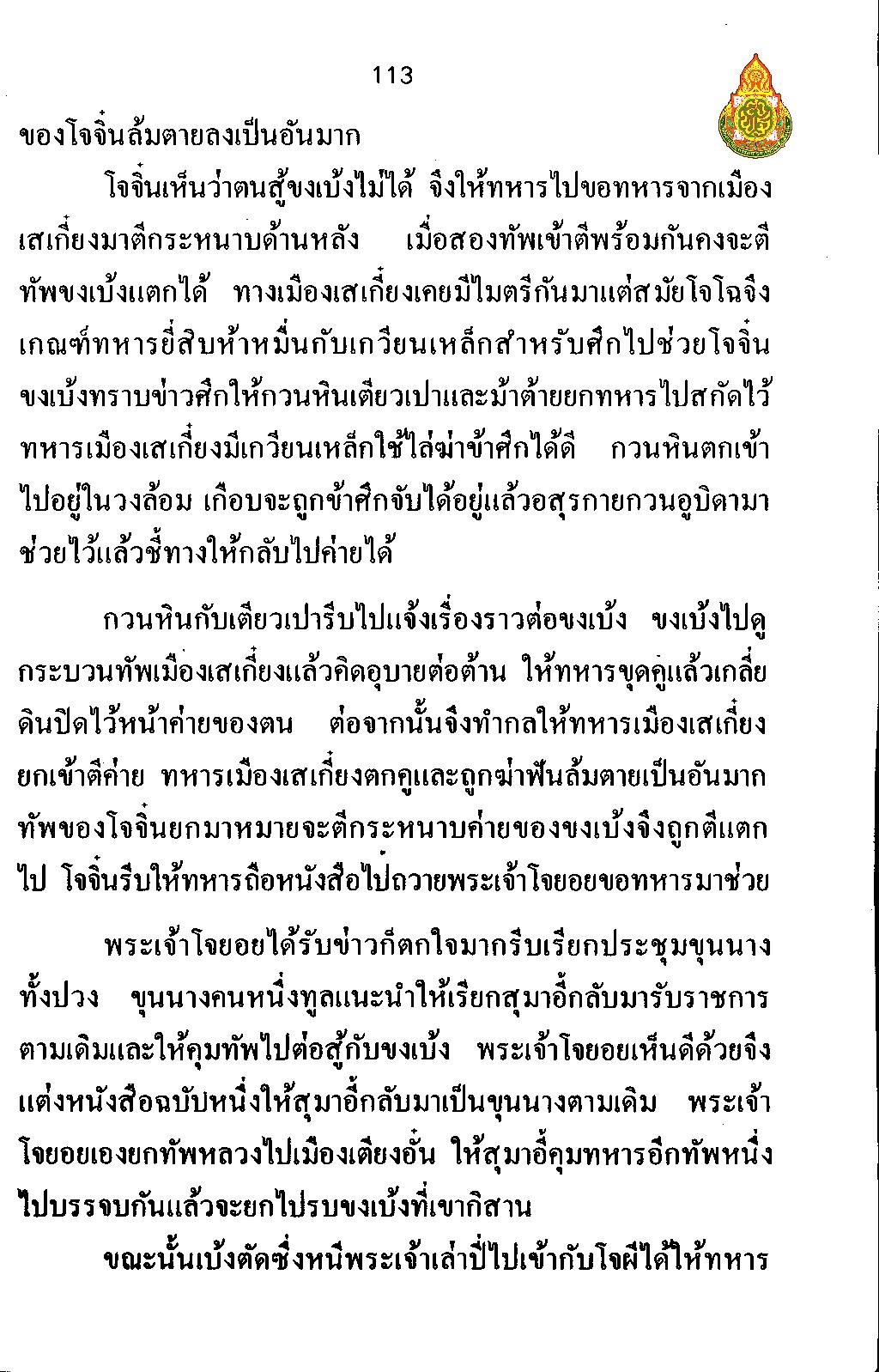 113

ของโจจิ๋นล้มตายลงเป็นอันมาก

โจจิ๋นเห็นว่าตนสู้ขงเบ้งไม่ได้ จึงให้ทหารไปขอทหารจากเมืองเสเกี๋ยงมาตีกระหนาบด้านหลัง เมื่อสองทัพเข้าตีพร้อมกันคงจะตีทัพขงเบ้งแตกได้ ทางเมืองเสเกี๋ยงเคยมีไมตรีกันมาแต่สมัยโจโฉจึงเกณฑ์ทหารยี่สิบห้าหมื่นกับเกวียนเหล็กสำหรับศึกไปช่วยโจจิ๋น ขงเบ้งทราบข่าวศึกให้กวนหินเตียวเปาและม้าต้ายยกทหารไปสกัดไว้ ทหารเมืองเสเกี๋ยงมีเกวียนเหล็กใช้ไล่ฆ่าข้าศึกได้ดี กวนหินตกเข้าไปอยู่ในวงล้อม เกือบจะถูกข้าศึกจับได้อยู่แล้วอสุรกายกวนอูบิดามาช่วยไว้แล้วชี้ทางให้กลับไปค่ายได้

กวนหินกับเตียวเปารีบไปแจ้งเรื่องราวต่อขงเบ้ง ขงเบ้งไปดูกระบวนทัพเมืองเสเกี๋ยงแล้วคิดอุบายต่อต้าน ให้ทหารขุดคูแล้วเกลี่ยดินปิดไว้หน้าค่ายของตน ต่อจากนั้นจึงทำกลให้ทหารเมืองเสเกี๋ยงยกเข้าตีค่าย ทหารเมืองเสเกี๋ยงตกคูและถูกฆ่าฟันล้มตายเป็นอันมาก ทัพของโจจิ๋นยกมาหมายจะตีกระหนาบค่ายของขงเบ้งจึงถูกตีแตกไป โจจิ๋นรีบให้ทหารถือหนังสือไปถวายพระเจ้าโจยอยขอทหารมาช่วย

พระเจ้าโจยอยได้รับข่าวก็ตกใจมากรีบเรียกประชุมขุนนางทั้งปวง ขุนนางคนหนึ่งทูลแนะนำให้เรียกสุมาอี้กลับมารับราชการตามเดิมและให้คุมทัพไปต่อสู้กับขงเบ้ง พระเจ้าโจยอยเห็นดีด้วยจึงแต่งหนังสือฉบับหนึ่งให้สุมาอี้กลับมาเป็นขุนนางตามเดิม พระเจ้าโจยอยเองยกทัพหลวงไปเมืองเตียงอั๋น ให้สุมาอี้คุมทหารอีกทัพหนึ่งไปบรรจบกันแล้วจะยกไปรบขงเบ้งที่เขากิสาน

ขณะนั้นเบ้งตัดซึ่งหนีพระเจ้าเล่าปี่ไปเข้ากับโจผีได้ให้ทหาร